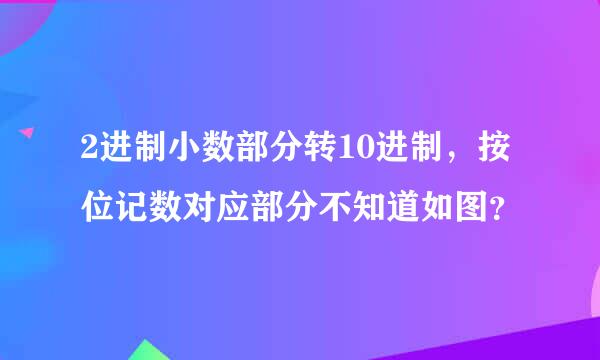 2进制小数部分转10进制，按位记数对应部分不知道如图?